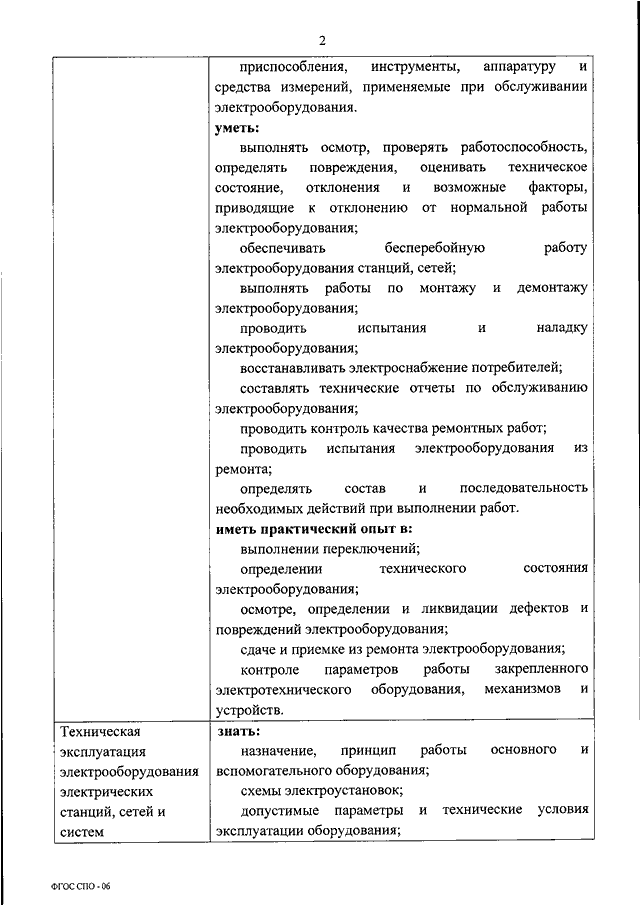 2

| | приспособления, инструменты, аппаратуру и средства измерений, применяемые при обслуживании электрооборудования.<br>**уметь:**<br>выполнять осмотр, проверять работоспособность, определять повреждения, оценивать техническое состояние, отклонения и возможные факторы, приводящие к отклонению от нормальной работы электрооборудования;<br>обеспечивать бесперебойную работу электрооборудования станций, сетей;<br>выполнять работы по монтажу и демонтажу электрооборудования;<br>проводить испытания и наладку электрооборудования;<br>восстанавливать электроснабжение потребителей;<br>составлять технические отчеты по обслуживанию электрооборудования;<br>проводить контроль качества ремонтных работ;<br>проводить испытания электрооборудования из ремонта;<br>определять состав и последовательность необходимых действий при выполнении работ.<br>**иметь практический опыт в:**<br>выполнении переключений;<br>определении технического состояния электрооборудования;<br>осмотре, определении и ликвидации дефектов и повреждений электрооборудования;<br>сдаче и приемке из ремонта электрооборудования;<br>контроле параметров работы закрепленного электротехнического оборудования, механизмов и устройств. |
|---|---|
| Техническая эксплуатация электрооборудования электрических станций, сетей и систем | **знать:**<br>назначение, принцип работы основного и вспомогательного оборудования;<br>схемы электроустановок;<br>допустимые параметры и технические условия эксплуатации оборудования; |

ФГОС СПО - 06